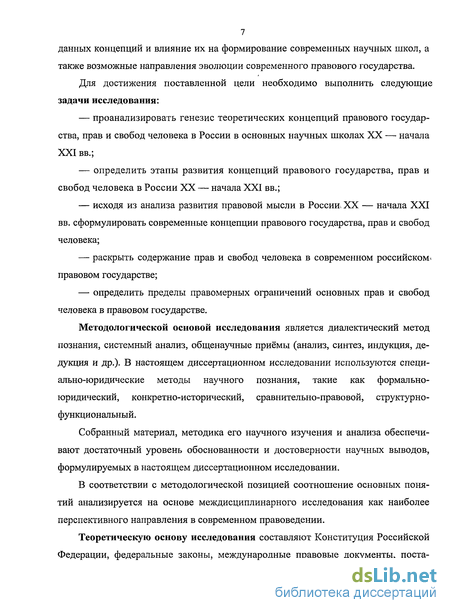 7

данных концепций и влияние их на формирование современных научных школ, а также возможные направления эволюции современного правового государства.

Для достижения поставленной цели необходимо выполнить следующие **задачи исследования:**

— проанализировать генезис теоретических концепций правового государства, прав и свобод человека в России в основных научных школах XX — начала XXI вв.;

— определить этапы развития концепций правового государства, прав и свобод человека в России XX — начала XXI вв.;

— исходя из анализа развития правовой мысли в России XX — начала XXI вв. сформулировать современные концепции правового государства, прав и свобод человека;

— раскрыть содержание прав и свобод человека в современном российском правовом государстве;

— определить пределы правомерных ограничений основных прав и свобод человека в правовом государстве.

**Методологической основой исследования** является диалектический метод познания, системный анализ, общенаучные приёмы (анализ, синтез, индукция, дедукция и др.). В настоящем диссертационном исследовании используются специально-юридические методы научного познания, такие как формально-юридический, конкретно-исторический, сравнительно-правовой, структурно-функциональный.

Собранный материал, методика его научного изучения и анализа обеспечивают достаточный уровень обоснованности и достоверности научных выводов, формулируемых в настоящем диссертационном исследовании.

В соответствии с методологической позицией соотношение основных понятий анализируется на основе междисциплинарного исследования как наиболее перспективного направления в современном правоведении.

**Теоретическую основу исследования** составляют Конституция Российской Федерации, федеральные законы, международные правовые документы, поста-

dsLib.net
библиотека диссертаций